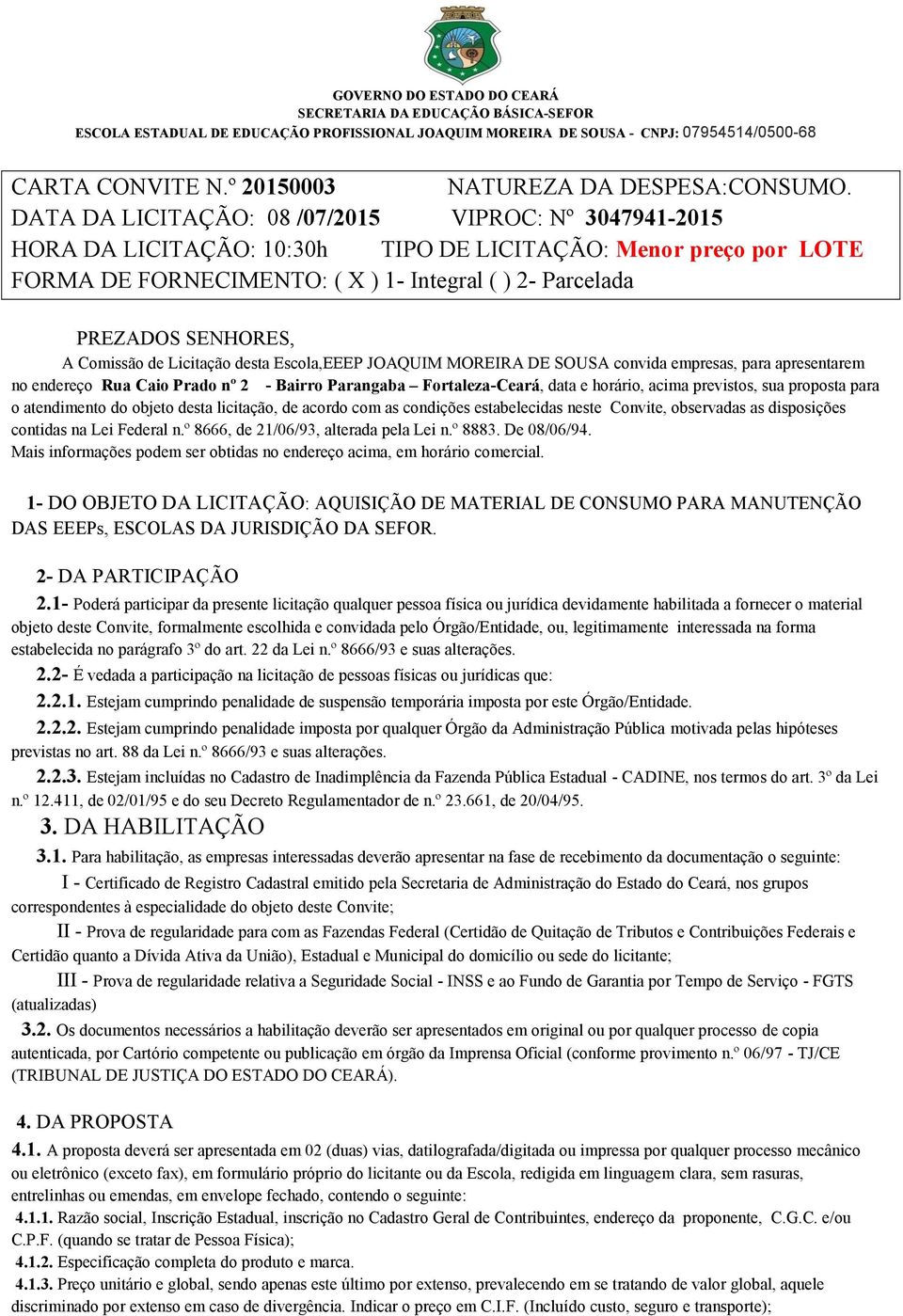 GOVERNO DO ESTADO DO CEARÁ
SECRETARIA DA EDUCAÇÃO BÁSICA-SEFOR
ESCOLA ESTADUAL DE EDUCAÇÃO PROFISSIONAL JOAQUIM MOREIRA DE SOUSA - CNPJ: 07954514/0500-68

CARTA CONVITE N.º 20150003 NATUREZA DA DESPESA:CONSUMO.
DATA DA LICITAÇÃO: 08 /07/2015 VIPROC: Nº 3047941-2015
HORA DA LICITAÇÃO: 10:30h TIPO DE LICITAÇÃO: Menor preço por LOTE
FORMA DE FORNECIMENTO: ( X ) 1- Integral ( ) 2- Parcelada

PREZADOS SENHORES,

A Comissão de Licitação desta Escola,EEEP JOAQUIM MOREIRA DE SOUSA convida empresas, para apresentarem no endereço Rua Caio Prado nº 2 - Bairro Parangaba – Fortaleza-Ceará, data e horário, acima previstos, sua proposta para o atendimento do objeto desta licitação, de acordo com as condições estabelecidas neste Convite, observadas as disposições contidas na Lei Federal n.º 8666, de 21/06/93, alterada pela Lei n.º 8883. De 08/06/94.
Mais informações podem ser obtidas no endereço acima, em horário comercial.

1- DO OBJETO DA LICITAÇÃO: AQUISIÇÃO DE MATERIAL DE CONSUMO PARA MANUTENÇÃO DAS EEEPs, ESCOLAS DA JURISDIÇÃO DA SEFOR.

2- DA PARTICIPAÇÃO

2.1- Poderá participar da presente licitação qualquer pessoa física ou jurídica devidamente habilitada a fornecer o material objeto deste Convite, formalmente escolhida e convidada pelo Órgão/Entidade, ou, legitimamente interessada na forma estabelecida no parágrafo 3º do art. 22 da Lei n.º 8666/93 e suas alterações.

2.2- É vedada a participação na licitação de pessoas físicas ou jurídicas que:

2.2.1. Estejam cumprindo penalidade de suspensão temporária imposta por este Órgão/Entidade.

2.2.2. Estejam cumprindo penalidade imposta por qualquer Órgão da Administração Pública motivada pelas hipóteses previstas no art. 88 da Lei n.º 8666/93 e suas alterações.

2.2.3. Estejam incluídas no Cadastro de Inadimplência da Fazenda Pública Estadual - CADINE, nos termos do art. 3º da Lei n.º 12.411, de 02/01/95 e do seu Decreto Regulamentador de n.º 23.661, de 20/04/95.

3. DA HABILITAÇÃO

3.1. Para habilitação, as empresas interessadas deverão apresentar na fase de recebimento da documentação o seguinte:

I - Certificado de Registro Cadastral emitido pela Secretaria de Administração do Estado do Ceará, nos grupos correspondentes à especialidade do objeto deste Convite;

II - Prova de regularidade para com as Fazendas Federal (Certidão de Quitação de Tributos e Contribuições Federais e Certidão quanto a Dívida Ativa da União), Estadual e Municipal do domicílio ou sede do licitante;

III - Prova de regularidade relativa a Seguridade Social - INSS e ao Fundo de Garantia por Tempo de Serviço - FGTS (atualizadas)

3.2. Os documentos necessários a habilitação deverão ser apresentados em original ou por qualquer processo de copia autenticada, por Cartório competente ou publicação em órgão da Imprensa Oficial (conforme provimento n.º 06/97 - TJ/CE (TRIBUNAL DE JUSTIÇA DO ESTADO DO CEARÁ).

4. DA PROPOSTA

4.1. A proposta deverá ser apresentada em 02 (duas) vias, datilografada/digitada ou impressa por qualquer processo mecânico ou eletrônico (exceto fax), em formulário próprio do licitante ou da Escola, redigida em linguagem clara, sem rasuras, entrelinhas ou emendas, em envelope fechado, contendo o seguinte:

4.1.1. Razão social, Inscrição Estadual, inscrição no Cadastro Geral de Contribuintes, endereço da proponente, C.G.C. e/ou C.P.F. (quando se tratar de Pessoa Física);

4.1.2. Especificação completa do produto e marca.

4.1.3. Preço unitário e global, sendo apenas este último por extenso, prevalecendo em se tratando de valor global, aquele discriminado por extenso em caso de divergência. Indicar o preço em C.I.F. (Incluído custo, seguro e transporte);